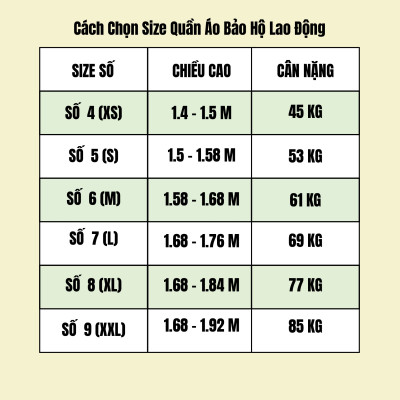 Cách Chọn Size Quần Áo Bảo Hộ Lao Động

| SIZE SỐ | CHIỀU CAO | CÂN NẶNG |
|---|---|---|
| SỐ 4 (XS) | 1.4 - 1.5 M | 45 KG |
| SỐ 5 (S) | 1.5 - 1.58 M | 53 KG |
| SỐ 6 (M) | 1.58 - 1.68 M | 61 KG |
| SỐ 7 (L) | 1.68 - 1.76 M | 69 KG |
| SỐ 8 (XL) | 1.68 - 1.84 M | 77 KG |
| SỐ 9 (XXL) | 1.68 - 1.92 M | 85 KG |